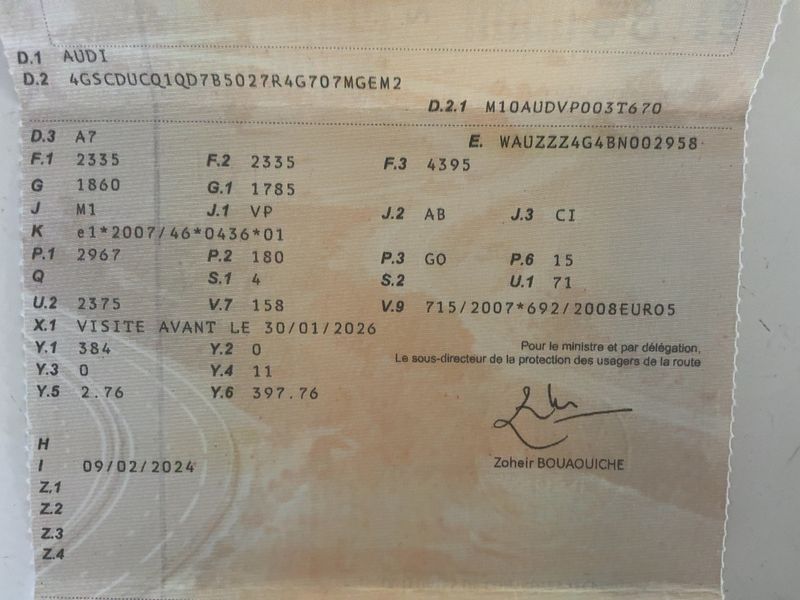 D.1 AUDI
D.2 4GSCDUCQ1QD7B5027R4G707MGEM2

D.2.1 M10AUDVP003T670

D.3 A7
E. WAUZZZ4G4BN002958

F.1 2335
F.2 2335
F.3 4395

G 1860
G.1 1785

J M1
J.1 VP
J.2 AB
J.3 CI

K e1*2007/46*0436*01

P.1 2967
P.2 180
P.3 GO
P.6 15

Q
S.1 4
S.2
U.1 71

U.2 2375
V.7 158
V.9 715/2007*692/2008EURO5

X.1 VISITE AVANT LE 30/01/2026

Y.1 384
Y.2 0

Y.3 0
Y.4 11

Y.5 2.76
Y.6 397.76

Pour le ministre et par délégation,
Le sous-directeur de la protection des usagers de la route

Zoheir BOUAOUICHE

H
I 09/02/2024
Z.1
Z.2
Z.3
Z.4